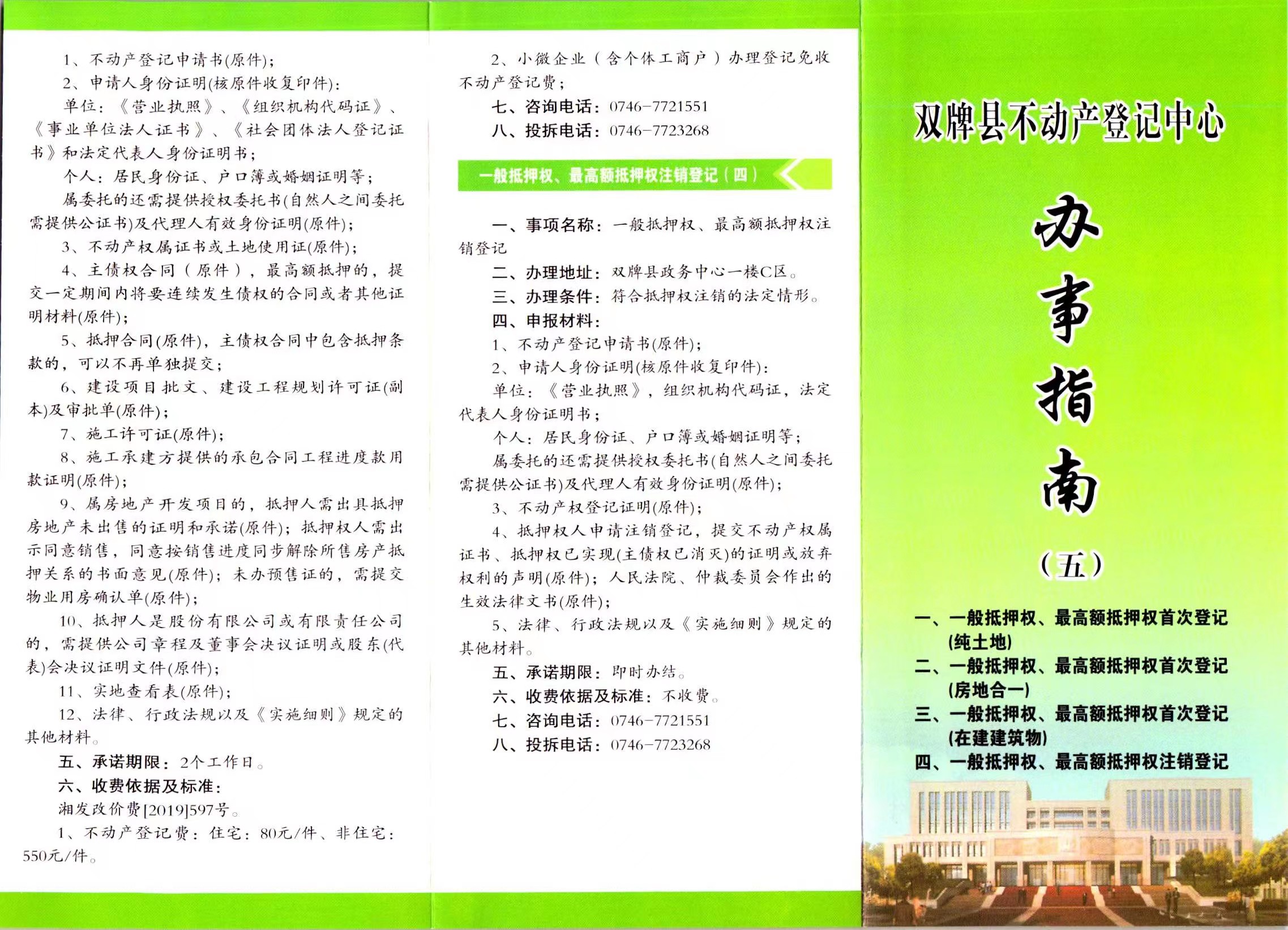 1、不动产登记申请书(原件);

2、申请人身份证明(核原件收复印件):

单位:《营业执照》、《组织机构代码证》、《事业单位法人证书》、《社会团体法人登记证书》和法定代表人身份证明书;

个人:居民身份证、户口簿或婚姻证明等;

属委托的还需提供授权委托书(自然人之间委托需提供公证书)及代理人有效身份证明(原件);

3、不动产权属证书或土地使用证(原件);

4、主债权合同(原件),最高额抵押的,提交一定期间内将要连续发生债权的合同或者其他证明材料(原件);

5、抵押合同(原件),主债权合同中包含抵押条款的,可以不再单独提交;

6、建设项目批文、建设工程规划许可证(副本)及审批单(原件);

7、施工许可证(原件);

8、施工承建方提供的承包合同工程进度款用款证明(原件);

9、属房地产开发项目的,抵押人需出具抵押房地产未出售的证明和承诺(原件);抵押权人需出示同意销售,同意按销售进度同步解除所售房产抵押关系的书面意见(原件);未办预售证的,需提交物业用房确认单(原件);

10、抵押人是股份有限公司或有限责任公司的,需提供公司章程及董事会决议证明或股东(代表)会决议证明文件(原件);

11、实地查看表(原件);

12、法律、行政法规以及《实施细则》规定的其他材料。

五、承诺期限:2个工作日。

六、收费依据及标准:

湘发改价费[2019]597号。

1、不动产登记费:住宅:80元/件、非住宅:550元/件。

2、小微企业(含个体工商户)办理登记免收不动产登记费;

七、咨询电话:0746-7721551

八、投拆电话:0746-7723268

一般抵押权、最高额抵押权注销登记(四)

一、事项名称:一般抵押权、最高额抵押权注销登记

二、办理地址:双牌县政务中心一楼C区。

三、办理条件:符合抵押权注销的法定情形。

四、申报材料:

1、不动产登记申请书(原件);

2、申请人身份证明(核原件收复印件):

单位:《营业执照》,组织机构代码证,法定代表人身份证明书;

个人:居民身份证、户口簿或婚姻证明等;

属委托的还需提供授权委托书(自然人之间委托需提供公证书)及代理人有效身份证明(原件);

3、不动产权登记证明(原件);

4、抵押权人申请注销登记,提交不动产权属证书、抵押权已实现(主债权已消灭)的证明或放弃权利的声明(原件);人民法院、仲裁委员会作出的生效法律文书(原件);

5、法律、行政法规以及《实施细则》规定的其他材料。

五、承诺期限:即时办结。

六、收费依据及标准:不收费。

七、咨询电话:0746-7721551

八、投拆电话:0746-7723268

双牌县不动产登记中心

办事指南

(五)

一、一般抵押权、最高额抵押权首次登记(纯土地)

二、一般抵押权、最高额抵押权首次登记(房地合一)

三、一般抵押权、最高额抵押权首次登记(在建建筑物)

四、一般抵押权、最高额抵押权注销登记